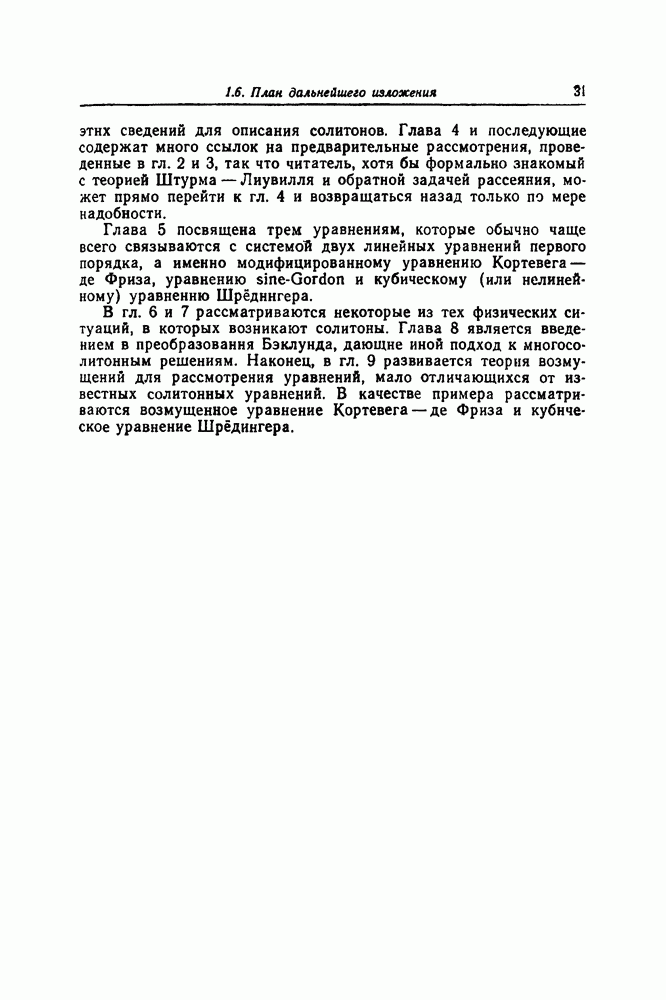 1.6. План дальнейшего изложения 31

этих сведений для описания солитонов. Глава 4 и последующие содержат много ссылок на предварительные рассмотрения, проведенные в гл. 2 и 3, так что читатель, хотя бы формально знакомый с теорией Штурма — Лиувилля и обратной задачей рассеяния, может прямо перейти к гл. 4 и возвращаться назад только по мере надобности.

Глава 5 посвящена трем уравнениям, которые обычно чаще всего связываются с системой двух линейных уравнений первого порядка, а именно модифицированному уравнению Кортевега — де Фриза, уравнению sine-Gordon и кубическому (или нелинейному) уравнению Шрёдингера.

В гл. 6 и 7 рассматриваются некоторые из тех физических ситуаций, в которых возникают солитоны. Глава 8 является введением в преобразования Бэклунда, дающие иной подход к многосолитонным решениям. Наконец, в гл. 9 развивается теория возмущений для рассмотрения уравнений, мало отличающихся от известных солитонных уравнений. В качестве примера рассматриваются возмущенное уравнение Кортевега — де Фриза и кубическое уравнение Шрёдингера.